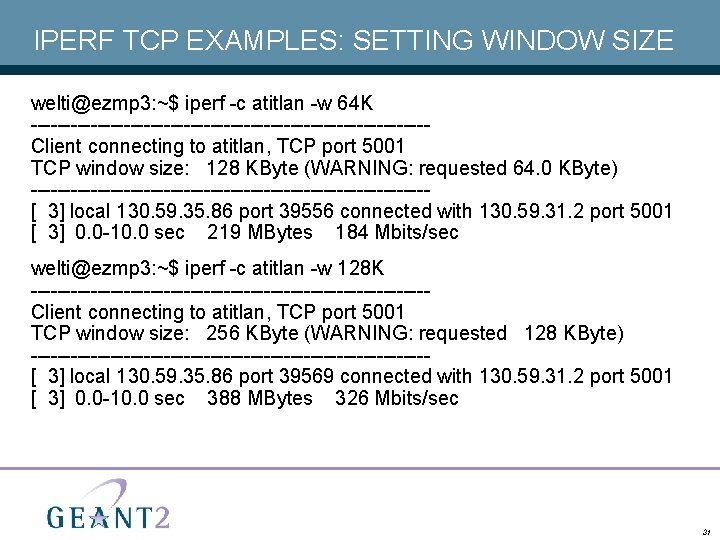 IPERF TCP EXAMPLES: SETTING WINDOW SIZE

welti@ezmp3:~$ iperf -c atitlan -w 64K
------------------------------------------------------------
Client connecting to atitlan, TCP port 5001
TCP window size: 128 KByte (WARNING: requested 64.0 KByte)
------------------------------------------------------------
[ 3] local 130.59.35.86 port 39556 connected with 130.59.31.2 port 5001
[ 3] 0.0-10.0 sec 219 MBytes 184 Mbits/sec

welti@ezmp3:~$ iperf -c atitlan -w 128K
------------------------------------------------------------
Client connecting to atitlan, TCP port 5001
TCP window size: 256 KByte (WARNING: requested 128 KByte)
------------------------------------------------------------
[ 3] local 130.59.35.86 port 39569 connected with 130.59.31.2 port 5001
[ 3] 0.0-10.0 sec 388 MBytes 326 Mbits/sec

GEANT2

31